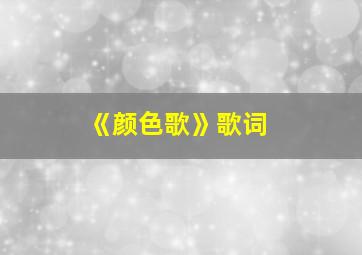 《颜色歌》歌词